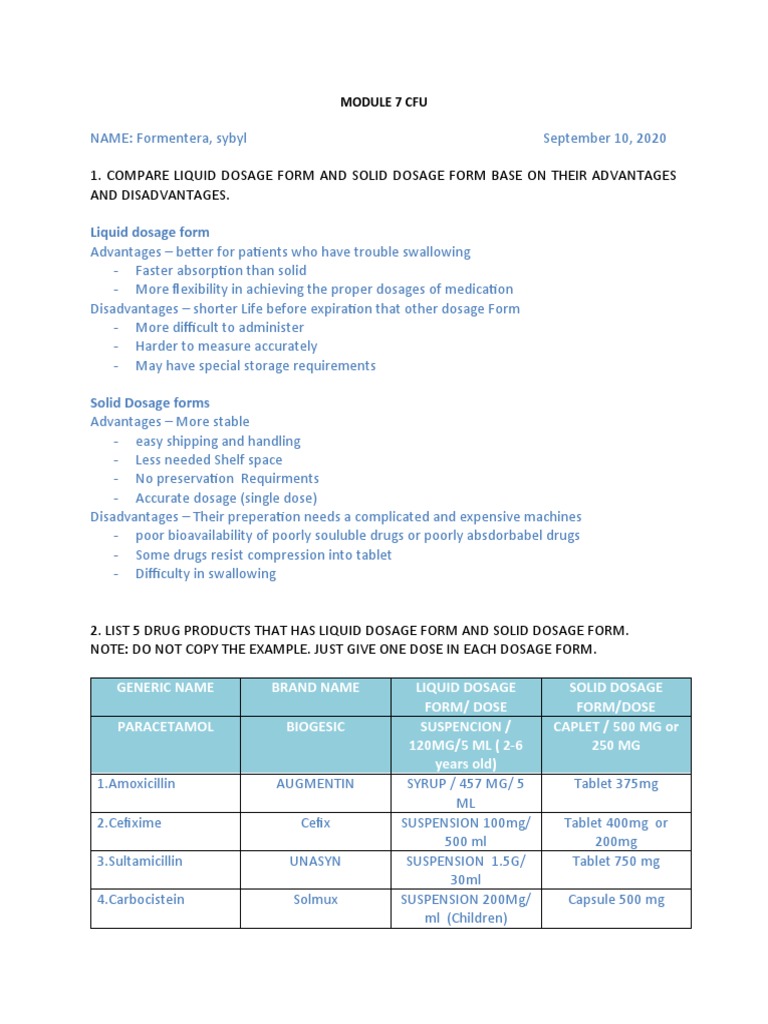 MODULE 7 CFU

NAME: Formentera, sybyl September 10, 2020

1. COMPARE LIQUID DOSAGE FORM AND SOLID DOSAGE FORM BASE ON THEIR ADVANTAGES AND DISADVANTAGES.

Liquid dosage form
Advantages – better for patients who have trouble swallowing
- Faster absorption than solid
- More flexibility in achieving the proper dosages of medication
Disadvantages – shorter Life before expiration that other dosage Form
- More difficult to administer
- Harder to measure accurately
- May have special storage requirements

Solid Dosage forms
Advantages – More stable
- easy shipping and handling
- Less needed Shelf space
- No preservation Requirments
- Accurate dosage (single dose)
Disadvantages – Their preperation needs a complicated and expensive machines
- poor bioavailability of poorly souluble drugs or poorly absdorbabel drugs
- Some drugs resist compression into tablet
- Difficulty in swallowing

2. LIST 5 DRUG PRODUCTS THAT HAS LIQUID DOSAGE FORM AND SOLID DOSAGE FORM.
NOTE: DO NOT COPY THE EXAMPLE. JUST GIVE ONE DOSE IN EACH DOSAGE FORM.

| GENERIC NAME | BRAND NAME | LIQUID DOSAGE FORM/ DOSE | SOLID DOSAGE FORM/DOSE |
|---|---|---|---|
| PARACETAMOL | BIOGESIC | SUSPENCION / 120MG/5 ML ( 2-6 years old) | CAPLET / 500 MG or 250 MG |
| 1.Amoxicillin | AUGMENTIN | SYRUP / 457 MG/ 5 ML | Tablet 375mg |
| 2.Cefixime | Cefix | SUSPENSION 100mg/ 500 ml | Tablet 400mg or 200mg |
| 3.Sultamicillin | UNASYN | SUSPENSION 1.5G/ 30ml | Tablet 750 mg |
| 4.Carbocistein | Solmux | SUSPENSION 200Mg/ ml (Children) | Capsule 500 mg |